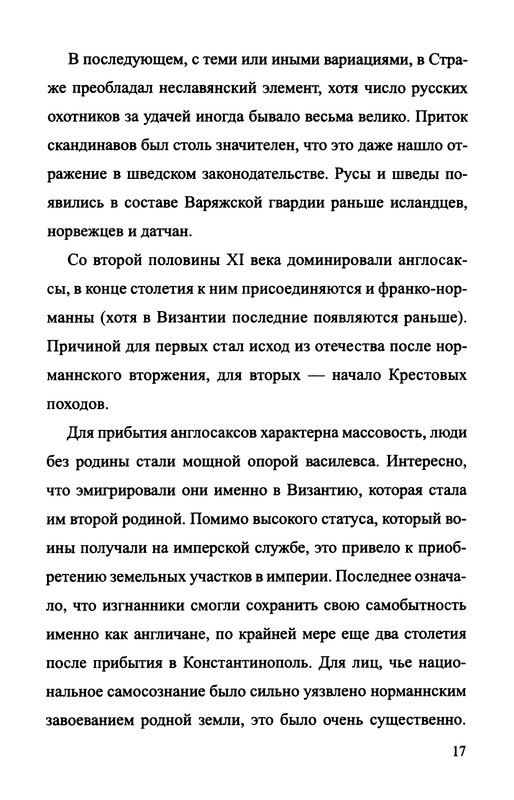 В последующем, с теми или иными вариациями, в Страже преобладал неславянский элемент, хотя число русских охотников за удачей иногда бывало весьма велико. Приток скандинавов был столь значителен, что это даже нашло отражение в шведском законодательстве. Русы и шведы появились в составе Варяжской гвардии раньше исландцев, норвежцев и датчан.

Со второй половины XI века доминировали англосаксы, в конце столетия к ним присоединяются и франко-норманны (хотя в Византии последние появляются раньше). Причиной для первых стал исход из отечества после норманнского вторжения, для вторых — начало Крестовых походов.

Для прибытия англосаксов характерна массовость, люди без родины стали мощной опорой василевса. Интересно, что эмигрировали они именно в Византию, которая стала им второй родиной. Помимо высокого статуса, который воины получали на имперской службе, это привело к приобретению земельных участков в империи. Последнее означало, что изгнанники смогли сохранить свою самобытность именно как англичане, по крайней мере еще два столетия после прибытия в Константинополь. Для лиц, чье национальное самосознание было сильно уязвлено норманнским завоеванием родной земли, это было очень существенно.

17